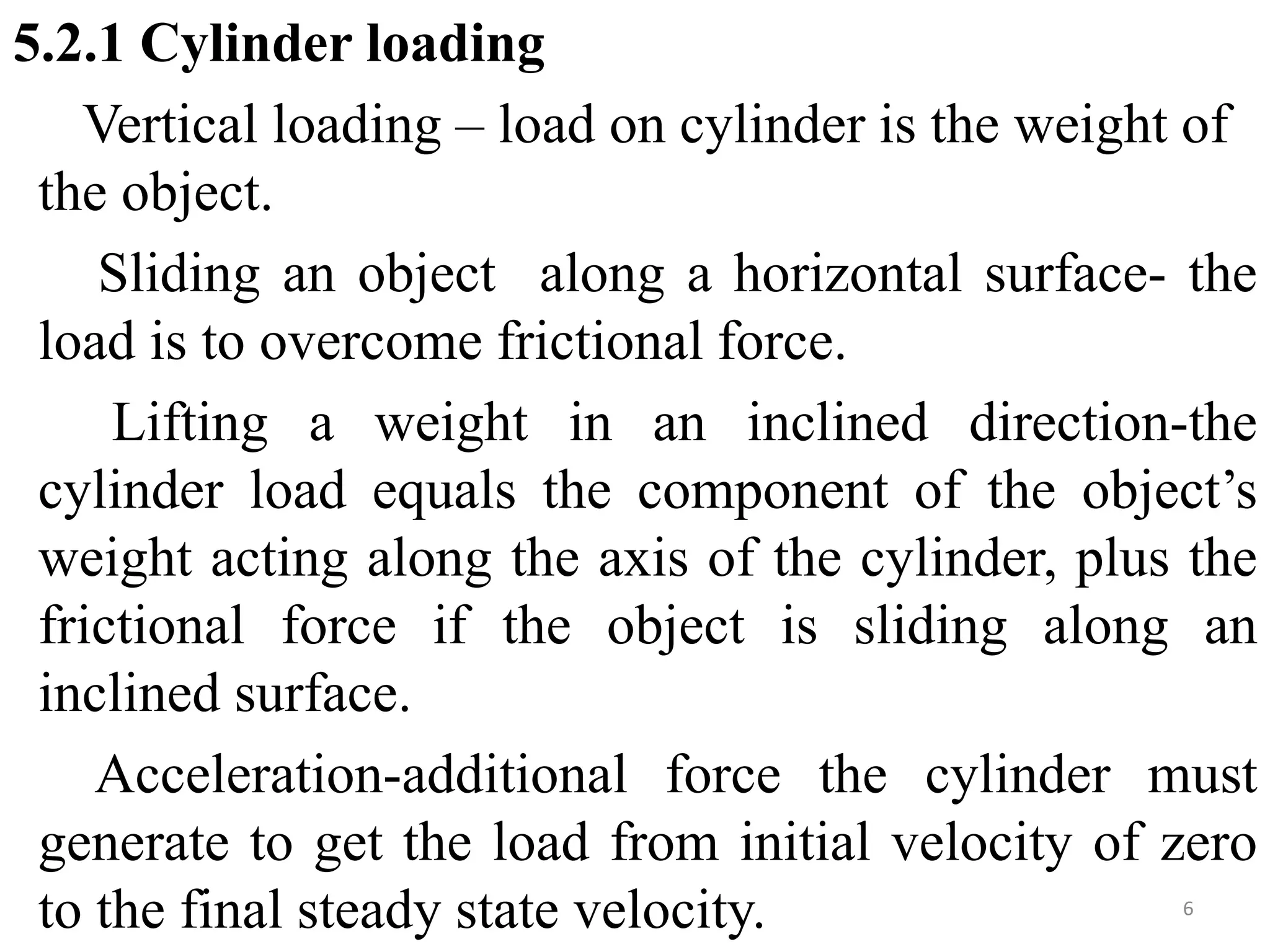 5.2.1 Cylinder loading

Vertical loading – load on cylinder is the weight of the object.

Sliding an object along a horizontal surface- the load is to overcome frictional force.

Lifting a weight in an inclined direction-the cylinder load equals the component of the object's weight acting along the axis of the cylinder, plus the frictional force if the object is sliding along an inclined surface.

Acceleration-additional force the cylinder must generate to get the load from initial velocity of zero to the final steady state velocity.

6